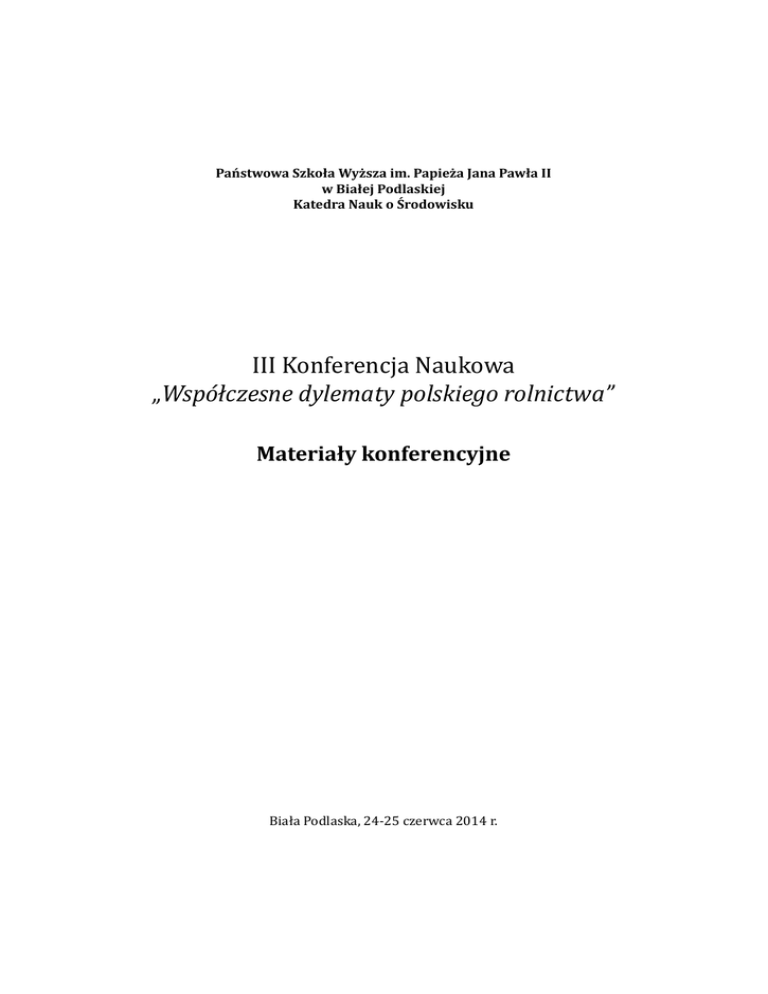 Państwowa Szkoła Wyższa im. Papieża Jana Pawła II
w Białej Podlaskiej
Katedra Nauk o Środowisku

III Konferencja Naukowa
„Współczesne dylematy polskiego rolnictwa”

Materiały konferencyjne

Biała Podlaska, 24-25 czerwca 2014 r.